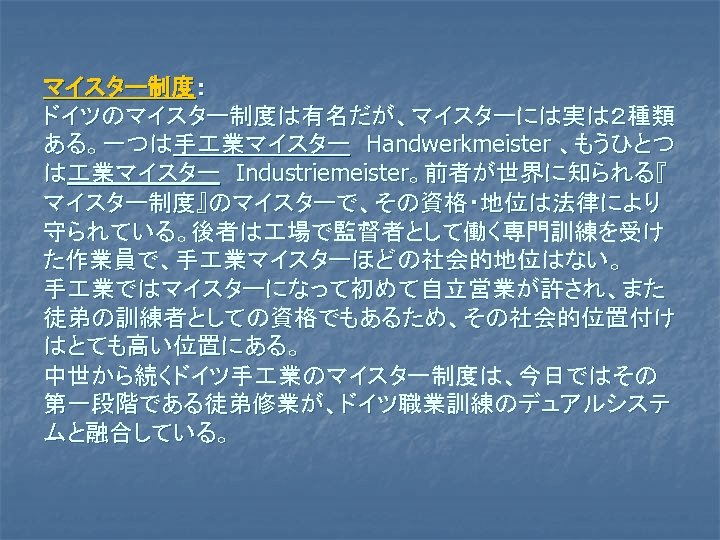 マイスター制度：
ドイツのマイスター制度は有名だが、マイスターには実は2種類ある。一つは手工業マイスター　Handwerkmeister 、もうひとつは工業マイスター　Industriemeister。前者が世界に知られる『マイスター制度』のマイスターで、その資格・地位は法律により守られている。後者は工場で監督者として働く専門訓練を受けた作業員で、手工業マイスターほどの社会的地位はない。
手工業ではマイスターになって初めて自立営業が許され、また徒弟の訓練者としての資格でもあるため、その社会的位置付けはとても高い位置にある。
中世から続くドイツ手工業のマイスター制度は、今日ではその第一段階である徒弟修業が、ドイツ職業訓練のデュアルシステムと融合している。